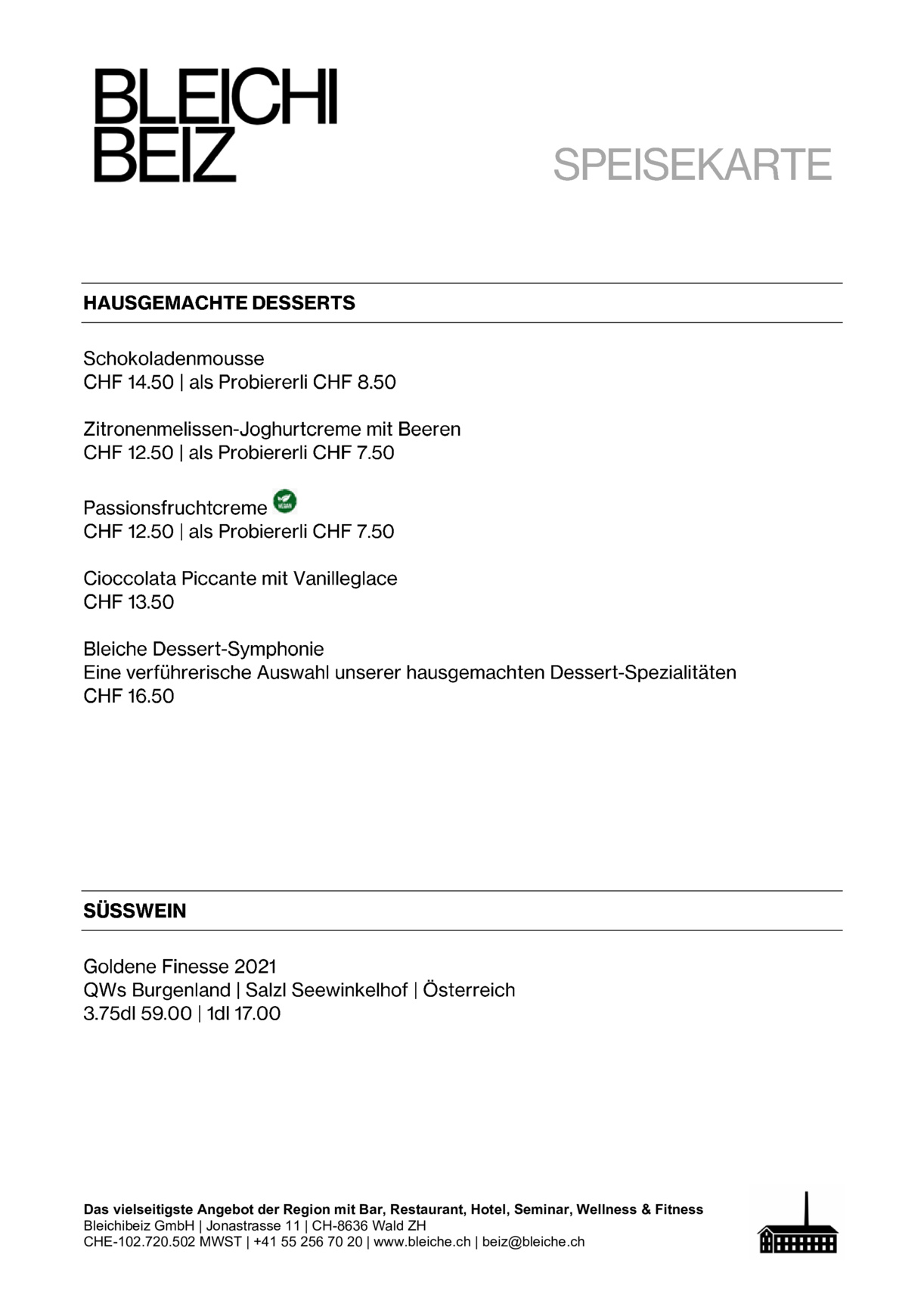 BLEICHI BEIZ

SPEISEKARTE

HAUSGEMACHTE DESSERTS

Schokoladenmousse
CHF 14.50 | als Probiererli CHF 8.50

Zitronenmelissen-Joghurtcreme mit Beeren
CHF 12.50 | als Probiererli CHF 7.50

Passionsfruchtcreme VEGAN
CHF 12.50 | als Probiererli CHF 7.50

Cioccolata Piccante mit Vanilleglace
CHF 13.50

Bleiche Dessert-Symphonie
Eine verführerische Auswahl unserer hausgemachten Dessert-Spezialitäten
CHF 16.50

SÜSSWEIN

Goldene Finesse 2021
QWs Burgenland | Salzl Seewinkelhof | Österreich
3.75dl 59.00 | 1dl 17.00

Das vielseitigste Angebot der Region mit Bar, Restaurant, Hotel, Seminar, Wellness & Fitness
Bleichibeiz GmbH | Jonastrasse 11 | CH-8636 Wald ZH
CHE-102.720.502 MWST | +41 55 256 70 20 | www.bleiche.ch | beiz@bleiche.ch